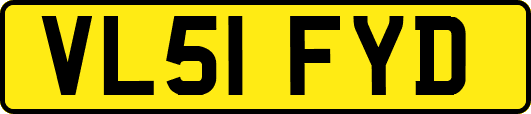 VL51 FYD